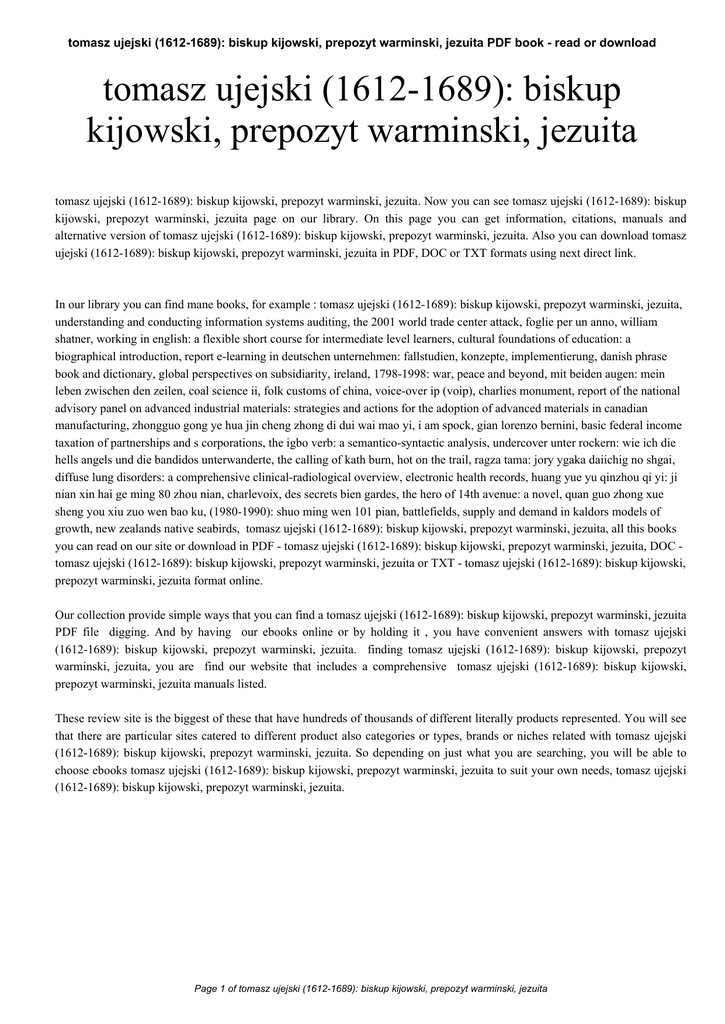 tomasz ujejski (1612-1689): biskup kijowski, prepozyt warminski, jezuita PDF book - read or download

tomasz ujejski (1612-1689): biskup kijowski, prepozyt warminski, jezuita

tomasz ujejski (1612-1689): biskup kijowski, prepozyt warminski, jezuita. Now you can see tomasz ujejski (1612-1689): biskup kijowski, prepozyt warminski, jezuita page on our library. On this page you can get information, citations, manuals and alternative version of tomasz ujejski (1612-1689): biskup kijowski, prepozyt warminski, jezuita. Also you can download tomasz ujejski (1612-1689): biskup kijowski, prepozyt warminski, jezuita in PDF, DOC or TXT formats using next direct link.

In our library you can find mane books, for example : tomasz ujejski (1612-1689): biskup kijowski, prepozyt warminski, jezuita, understanding and conducting information systems auditing, the 2001 world trade center attack, foglie per un anno, william shatner, working in english: a flexible short course for intermediate level learners, cultural foundations of education: a biographical introduction, report e-learning in deutschen unternehmen: fallstudien, konzepte, implementierung, danish phrase book and dictionary, global perspectives on subsidiarity, ireland, 1798-1998: war, peace and beyond, mit beiden augen: mein leben zwischen den zeilen, coal science ii, folk customs of china, voice-over ip (voip), charlies monument, report of the national advisory panel on advanced industrial materials: strategies and actions for the adoption of advanced materials in canadian manufacturing, zhongguo gong ye hua jin cheng zhong di dui wai mao yi, i am spock, gian lorenzo bernini, basic federal income taxation of partnerships and s corporations, the igbo verb: a semantico-syntactic analysis, undercover unter rockern: wie ich die hells angels und die bandidos unterwanderte, the calling of kath burn, hot on the trail, ragza tama: jory ygaka daiichig no shgai, diffuse lung disorders: a comprehensive clinical-radiological overview, electronic health records, huang yue yu qinzhou qi yi: ji nian xin hai ge ming 80 zhou nian, charlevoix, des secrets bien gardes, the hero of 14th avenue: a novel, quan guo zhong xue sheng you xiu zuo wen bao ku, (1980-1990): shuo ming wen 101 pian, battlefields, supply and demand in kaldors models of growth, new zealands native seabirds, tomasz ujejski (1612-1689): biskup kijowski, prepozyt warminski, jezuita, all this books you can read on our site or download in PDF - tomasz ujejski (1612-1689): biskup kijowski, prepozyt warminski, jezuita, DOC - tomasz ujejski (1612-1689): biskup kijowski, prepozyt warminski, jezuita or TXT - tomasz ujejski (1612-1689): biskup kijowski, prepozyt warminski, jezuita format online.

Our collection provide simple ways that you can find a tomasz ujejski (1612-1689): biskup kijowski, prepozyt warminski, jezuita PDF file digging. And by having our ebooks online or by holding it , you have convenient answers with tomasz ujejski (1612-1689): biskup kijowski, prepozyt warminski, jezuita. finding tomasz ujejski (1612-1689): biskup kijowski, prepozyt warminski, jezuita, you are find our website that includes a comprehensive tomasz ujejski (1612-1689): biskup kijowski, prepozyt warminski, jezuita manuals listed.

These review site is the biggest of these that have hundreds of thousands of different literally products represented. You will see that there are particular sites catered to different product also categories or types, brands or niches related with tomasz ujejski (1612-1689): biskup kijowski, prepozyt warminski, jezuita. So depending on just what you are searching, you will be able to choose ebooks tomasz ujejski (1612-1689): biskup kijowski, prepozyt warminski, jezuita to suit your own needs, tomasz ujejski (1612-1689): biskup kijowski, prepozyt warminski, jezuita.

Page 1 of tomasz ujejski (1612-1689): biskup kijowski, prepozyt warminski, jezuita